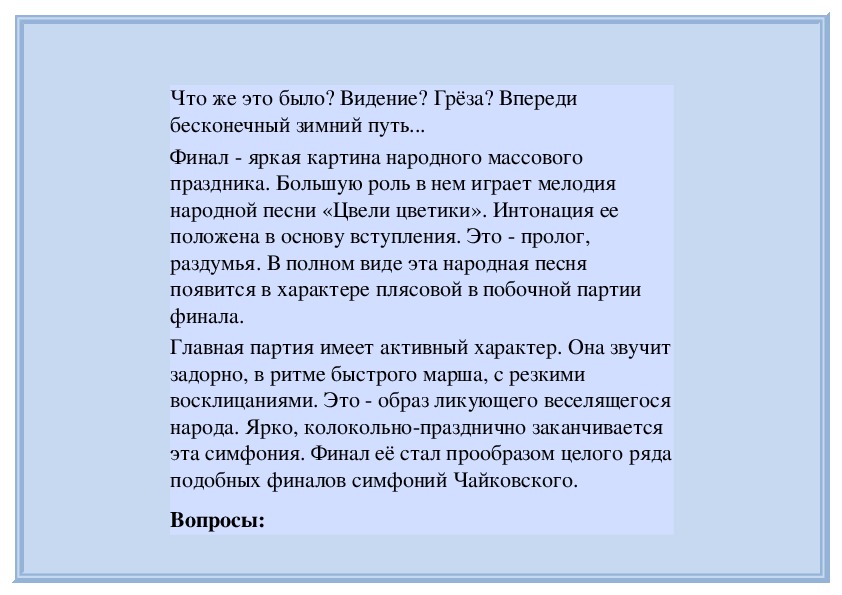 Что же это было? Видение? Грёза? Впереди бесконечный зимний путь...

Финал - яркая картина народного массового праздника. Большую роль в нем играет мелодия народной песни «Цвели цветики». Интонация ее положена в основу вступления. Это - пролог, раздумья. В полном виде эта народная песня появится в характере плясовой в побочной партии финала.

Главная партия имеет активный характер. Она звучит задорно, в ритме быстрого марша, с резкими восклицаниями. Это - образ ликующего веселящегося народа. Ярко, колокольно-празднично заканчивается эта симфония. Финал её стал прообразом целого ряда подобных финалов симфоний Чайковского.

Вопросы: